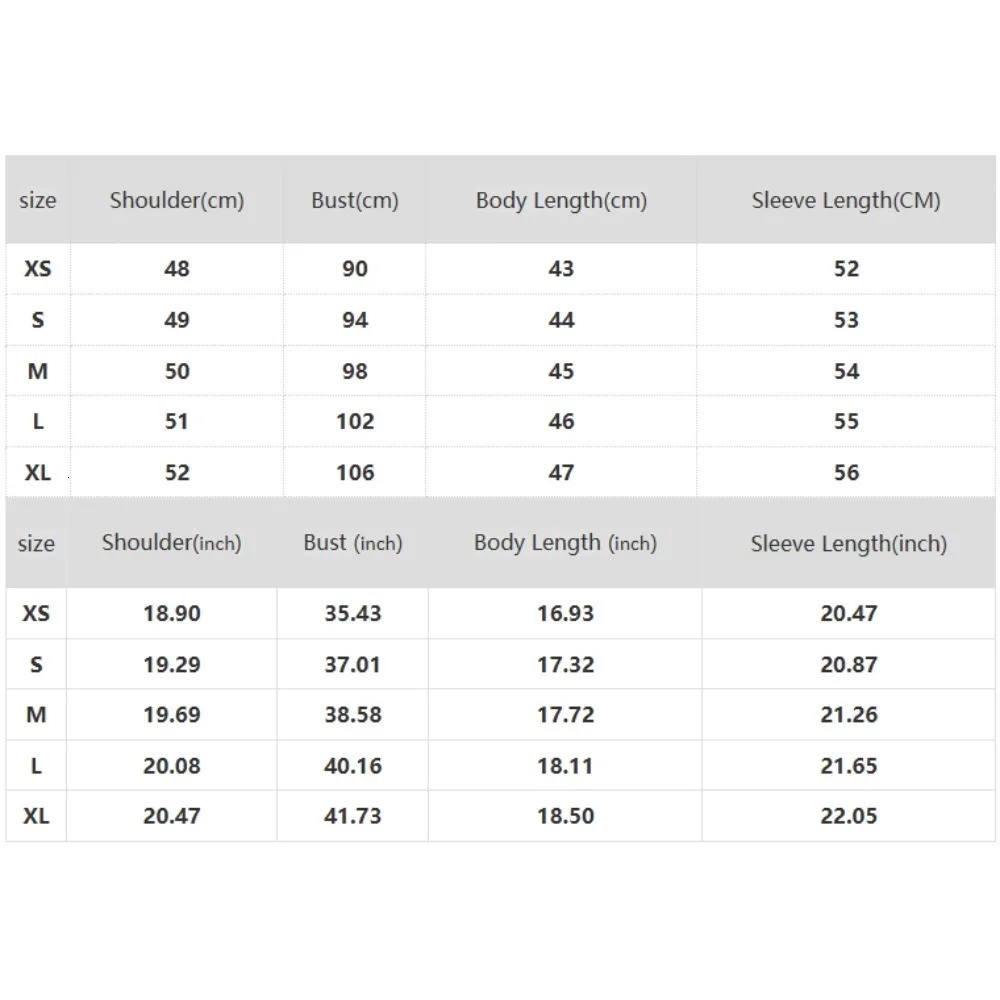 | size | Shoulder(cm) | Bust(cm) | Body Length(cm) | Sleeve Length(CM) |
|---|---|---|---|---|
| XS | 48 | 90 | 43 | 52 |
| S | 49 | 94 | 44 | 53 |
| M | 50 | 98 | 45 | 54 |
| L | 51 | 102 | 46 | 55 |
| XL | 52 | 106 | 47 | 56 |

| size | Shoulder(inch) | Bust (inch) | Body Length (inch) | Sleeve Length(inch) |
|---|---|---|---|---|
| XS | 18.90 | 35.43 | 16.93 | 20.47 |
| S | 19.29 | 37.01 | 17.32 | 20.87 |
| M | 19.69 | 38.58 | 17.72 | 21.26 |
| L | 20.08 | 40.16 | 18.11 | 21.65 |
| XL | 20.47 | 41.73 | 18.50 | 22.05 |